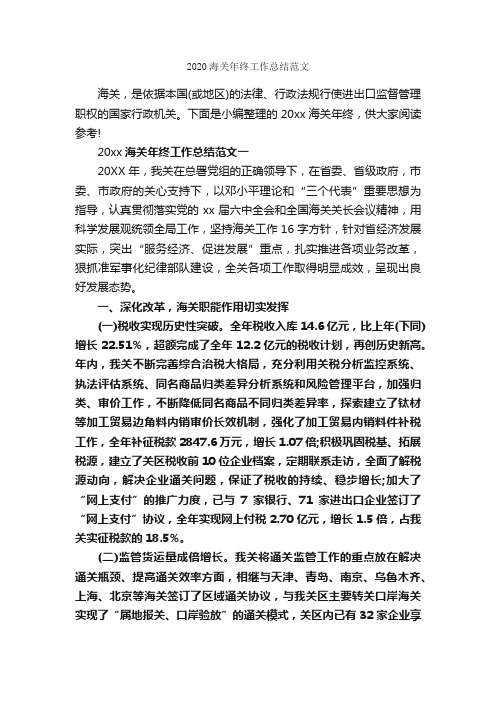 2020 海关年终工作总结范文

海关，是依据本国(或地区)的法律、行政法规行使进出口监督管理职权的国家行政机关。下面是小编整理的 20xx 海关年终，供大家阅读参考!

20xx 海关年终工作总结范文一

20XX 年，我关在总署党组的正确领导下，在省委、省级政府，市委、市政府的关心支持下，以邓小平理论和“三个代表”重要思想为指导，认真贯彻落实党的 xx 届六中全会和全国海关关长会议精神，用科学发展观统领全局工作，坚持海关工作 16 字方针，针对省经济发展实际，突出“服务经济、促进发展”重点，扎实推进各项业务改革，狠抓准军事化纪律部队建设，全关各项工作取得明显成效，呈现出良好发展态势。

一、深化改革，海关职能作用切实发挥

(一)税收实现历史性突破。全年税收入库 14.6 亿元，比上年(下同)增长 22.51%，超额完成了全年 12.2 亿元的税收计划，再创历史新高。年内，我关不断完善综合治税大格局，充分利用关税分析监控系统、执法评估系统、同名商品归类差异分析系统和风险管理平台，加强归类、审价工作，不断降低同名商品不同归类差异率，探索建立了钛材等加工贸易边角料内销审价长效机制，强化了加工贸易内销料件补税工作，全年补征税款 2847.6 万元，增长 1.07 倍;积极巩固税基、拓展税源，建立了关区税收前 10 位企业档案，定期联系走访，全面了解税源动向，解决企业通关问题，保证了税收的持续、稳步增长;加大了“网上支付”的推广力度，已与 7 家银行、71 家进出口企业签订了“网上支付”协议，全年实现网上付税 2.70 亿元，增长 1.5 倍，占我关实征税款的 18.5%。

(二)监管货运量成倍增长。我关将通关监管工作的重点放在解决通关瓶颈、提高通关效率方面，相继与天津、青岛、南京、乌鲁木齐、上海、北京等海关签订了区域通关协议，与我关区主要转关口岸海关实现了“属地报关、口岸验放”的通关模式，关区内已有 32 家企业享